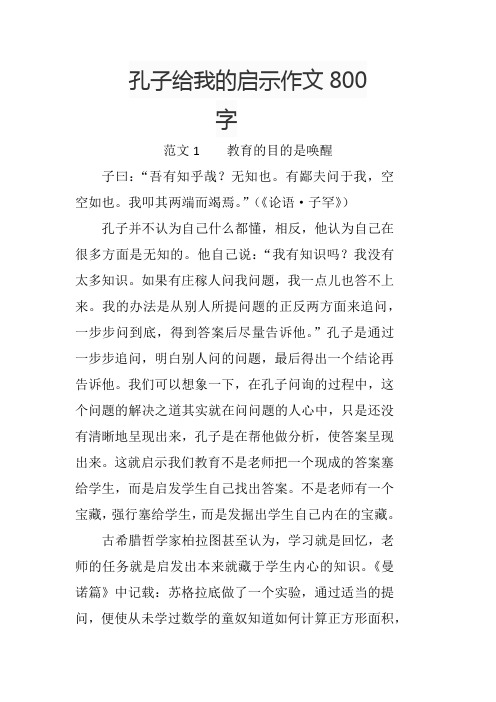 孔子给我的启示作文 800 字

范文 1　　教育的目的是唤醒

子曰：“吾有知乎哉？无知也。有鄙夫问于我，空空如也。我叩其两端而竭焉。”（《论语·子罕》）

孔子并不认为自己什么都懂，相反，他认为自己在很多方面是无知的。他自己说：“我有知识吗？我没有太多知识。如果有庄稼人问我问题，我一点儿也答不上来。我的办法是从别人所提问题的正反两方面来追问，一步步问到底，得到答案后尽量告诉他。”孔子是通过一步步追问，明白别人问的问题，最后得出一个结论再告诉他。我们可以想象一下，在孔子问询的过程中，这个问题的解决之道其实就在问问题的人心中，只是还没有清晰地呈现出来，孔子是在帮他做分析，使答案呈现出来。这就启示我们教育不是老师把一个现成的答案塞给学生，而是启发学生自己找出答案。不是老师有一个宝藏，强行塞给学生，而是发掘出学生自己内在的宝藏。

古希腊哲学家柏拉图甚至认为，学习就是回忆，老师的任务就是启发出本来就藏于学生内心的知识。《曼诺篇》中记载：苏格拉底做了一个实验，通过适当的提问，便使从未学过数学的童奴知道如何计算正方形面积，